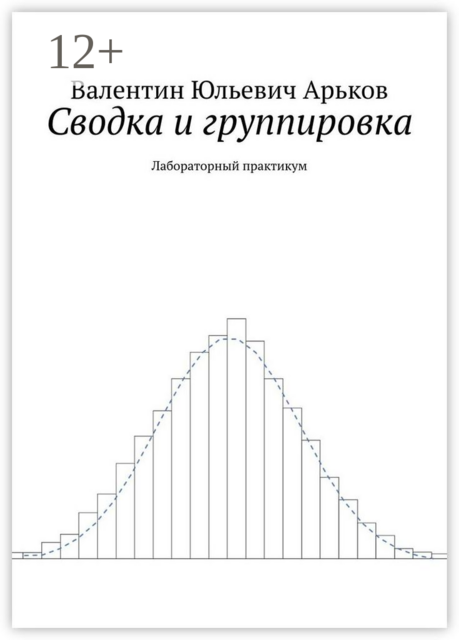 12+

Валентин Юльевич Арьков

Сводка и группировка

Лабораторный практикум